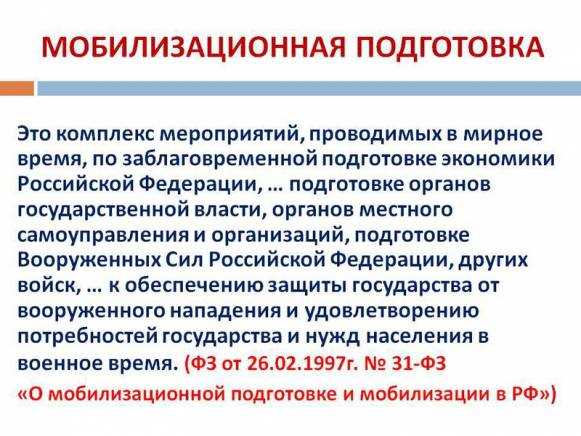 МОБИЛИЗАЦИОННАЯ ПОДГОТОВКА

Это комплекс мероприятий, проводимых в мирное время, по заблаговременной подготовке экономики Российской Федерации, … подготовке органов государственной власти, органов местного самоуправления и организаций, подготовке Вооруженных Сил Российской Федерации, других войск, … к обеспечению защиты государства от вооруженного нападения и удовлетворению потребностей государства и нужд населения в военное время. (ФЗ от 26.02.1997г. № 31-ФЗ «О мобилизационной подготовке и мобилизации в РФ»)